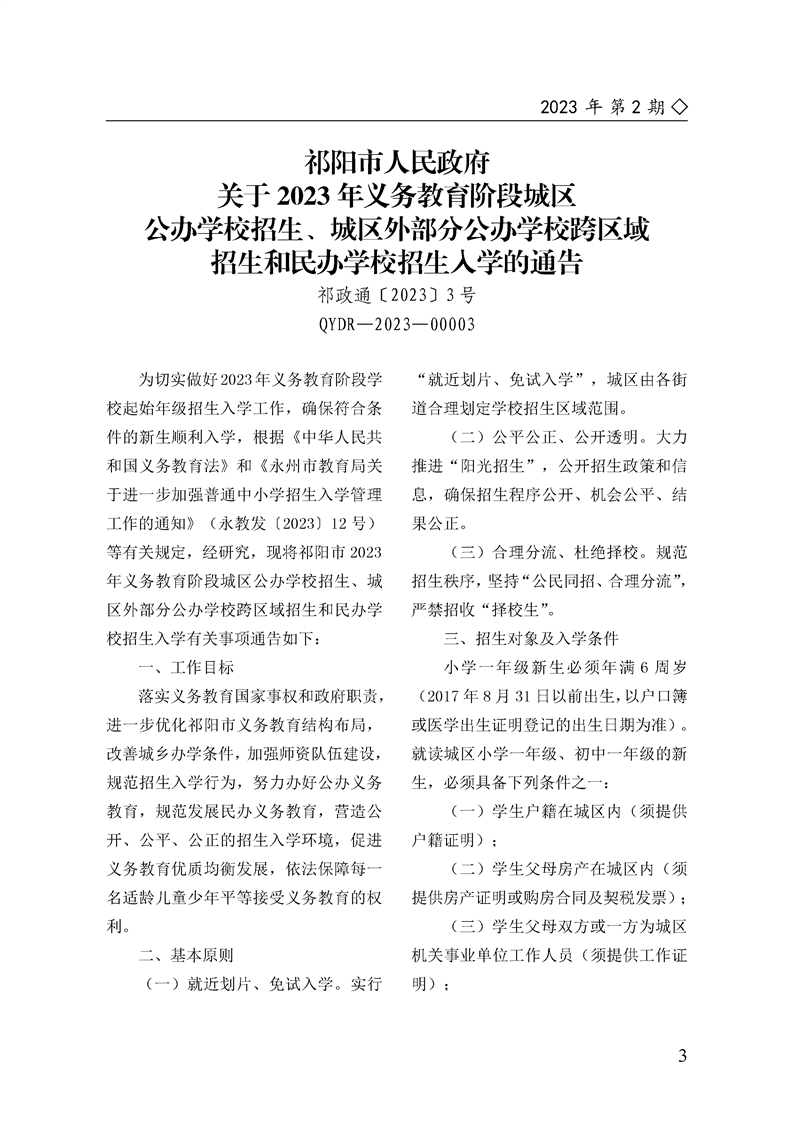 2023年第2期◇

祁阳市人民政府
关于2023年义务教育阶段城区
公办学校招生、城区外部分公办学校跨区域
招生和民办学校招生入学的通告

祁政通〔2023〕3号

QYDR—2023—00003

为切实做好2023年义务教育阶段学校起始年级招生入学工作，确保符合条件的新生顺利入学，根据《中华人民共和国义务教育法》和《永州市教育局关于进一步加强普通中小学招生入学管理工作的通知》（永教发〔2023〕12号）等有关规定，经研究，现将祁阳市2023年义务教育阶段城区公办学校招生、城区外部分公办学校跨区域招生和民办学校招生入学有关事项通告如下：

一、工作目标

落实义务教育国家事权和政府职责，进一步优化祁阳市义务教育结构布局，改善城乡办学条件，加强师资队伍建设，规范招生入学行为，努力办好公办义务教育，规范发展民办义务教育，营造公开、公平、公正的招生入学环境，促进义务教育优质均衡发展，依法保障每一名适龄儿童少年平等接受义务教育的权利。

二、基本原则

（一）就近划片、免试入学。实行“就近划片、免试入学”，城区由各街道合理划定学校招生区域范围。

（二）公平公正、公开透明。大力推进“阳光招生”，公开招生政策和信息，确保招生程序公开、机会公平、结果公正。

（三）合理分流、杜绝择校。规范招生秩序，坚持“公民同招、合理分流”，严禁招收“择校生”。

三、招生对象及入学条件

小学一年级新生必须年满6周岁（2017年8月31日以前出生，以户口簿或医学出生证明登记的出生日期为准）。就读城区小学一年级、初中一年级的新生，必须具备下列条件之一：

（一）学生户籍在城区内（须提供户籍证明）；

（二）学生父母房产在城区内（须提供房产证明或购房合同及契税发票）；

（三）学生父母双方或一方为城区机关事业单位工作人员（须提供工作证明）；

3